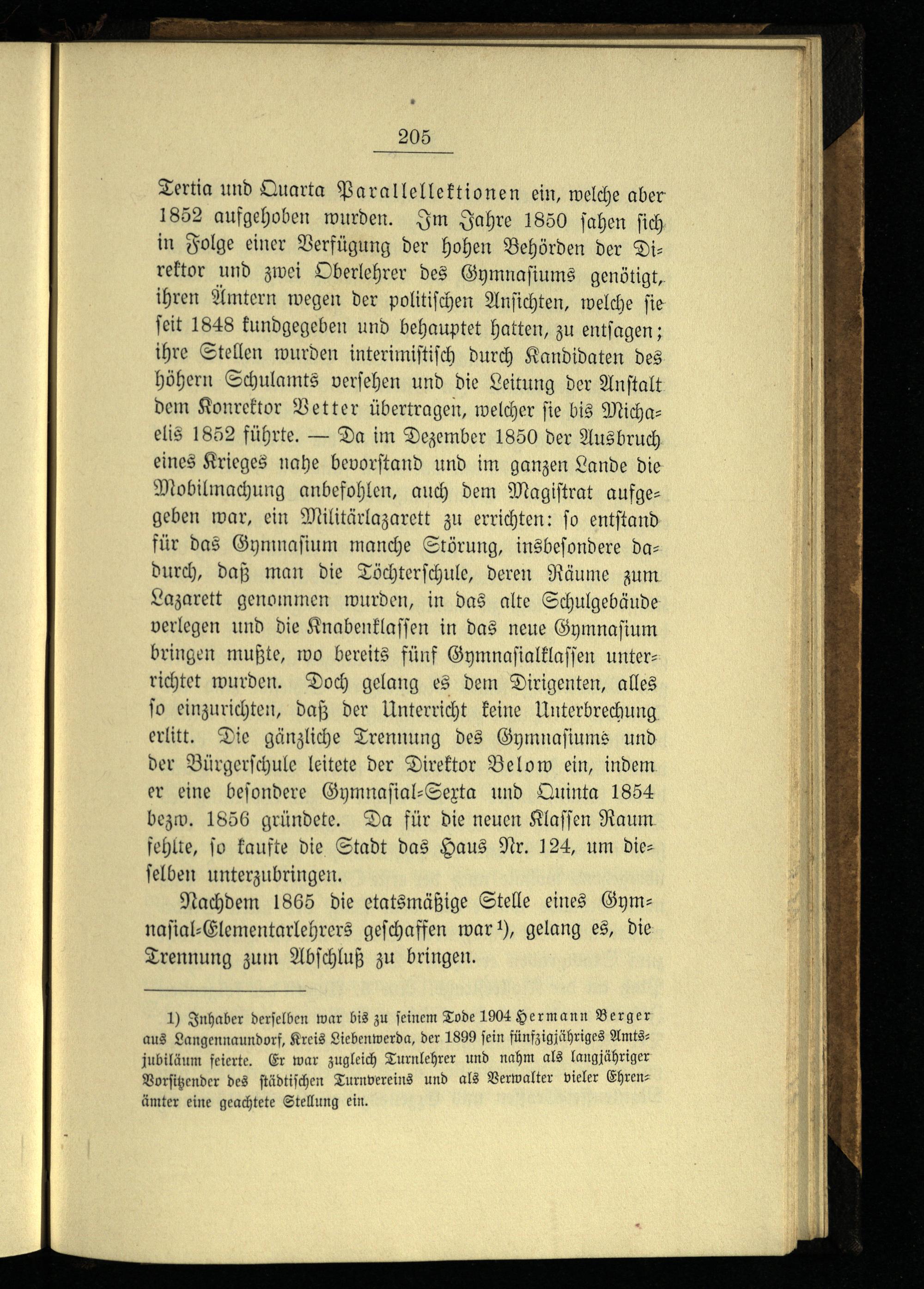 205

Tertia und Quarta Parallellektionen ein, welche aber 1852 aufgehoben wurden. Im Jahre 1850 sahen sich in Folge einer Verfügung der hohen Behörden der Direktor und zwei Oberlehrer des Gymnasiums genötigt, ihren Ämtern wegen der politischen Ansichten, welche sie seit 1848 kundgegeben und behauptet hatten, zu entsagen; ihre Stellen wurden interimistisch durch Kandidaten des höhern Schulamts versehen und die Leitung der Anstalt dem Konrektor Vetter übertragen, welcher sie bis Michaelis 1852 führte. — Da im Dezember 1850 der Ausbruch eines Krieges nahe bevorstand und im ganzen Lande die Mobilmachung anbefohlen, auch dem Magistrat aufgegeben war, ein Militärlazarett zu errichten: so entstand für das Gymnasium manche Störung, insbesondere dadurch, daß man die Töchterschule, deren Räume zum Lazarett genommen wurden, in das alte Schulgebäude verlegen und die Knabenklassen in das neue Gymnasium bringen mußte, wo bereits fünf Gymnasialklassen unterrichtet wurden. Doch gelang es dem Dirigenten, alles so einzurichten, daß der Unterricht keine Unterbrechung erlitt. Die gänzliche Trennung des Gymnasiums und der Bürgerschule leitete der Direktor Below ein, indem er eine besondere Gymnasial-Sexta und Quinta 1854 bezw. 1856 gründete. Da für die neuen Klassen Raum fehlte, so kaufte die Stadt das Haus Nr. 124, um dieselben unterzubringen.

Nachdem 1865 die etatsmäßige Stelle eines Gymnasial-Elementarlehrers geschaffen war¹), gelang es, die Trennung zum Abschluß zu bringen.

1) Inhaber derselben war bis zu seinem Tode 1904 Hermann Berger aus Langennaundorf, Kreis Liebenwerda, der 1899 sein fünfzigjähriges Amtsjubiläum feierte. Er war zugleich Turnlehrer und nahm als langjähriger Vorsitzender des städtischen Turnvereins und als Verwalter vieler Ehrenämter eine geachtete Stellung ein.